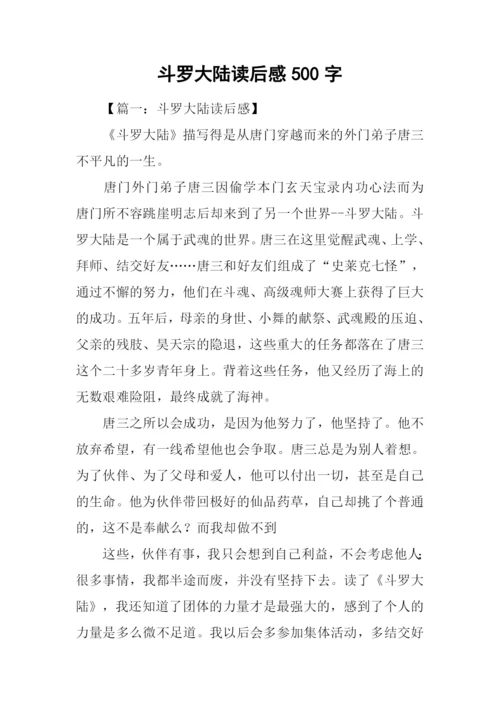 斗罗大陆读后感 500 字

【篇一：斗罗大陆读后感】

《斗罗大陆》描写得是从唐门穿越而来的外门弟子唐三不平凡的一生。

唐门外门弟子唐三因偷学本门玄天宝录内功心法而为唐门所不容跳崖明志后却来到了另一个世界--斗罗大陆。斗罗大陆是一个属于武魂的世界。唐三在这里觉醒武魂、上学、拜师、结交好友……唐三和好友们组成了“史莱克七怪”，通过不懈的努力，他们在斗魂、高级魂师大赛上获得了巨大的成功。五年后，母亲的身世、小舞的献祭、武魂殿的压迫、父亲的残肢、昊天宗的隐退，这些重大的任务都落在了唐三这个二十多岁青年身上。背着这些任务，他又经历了海上的无数艰难险阻，最终成就了海神。

唐三之所以会成功，是因为他努力了，他坚持了。他不放弃希望，有一线希望他也会争取。唐三总是为别人着想。为了伙伴、为了父母和爱人，他可以付出一切，甚至是自己的生命。他为伙伴带回极好的仙品药草，自己却挑了个普通的，这不是奉献么？而我却做不到

这些，伙伴有事，我只会想到自己利益，不会考虑他人;很多事情，我都半途而废，并没有坚持下去。读了《斗罗大陆》，我还知道了团体的力量才是最强大的，感到了个人的力量是多么微不足道。我以后会多参加集体活动，多结交好